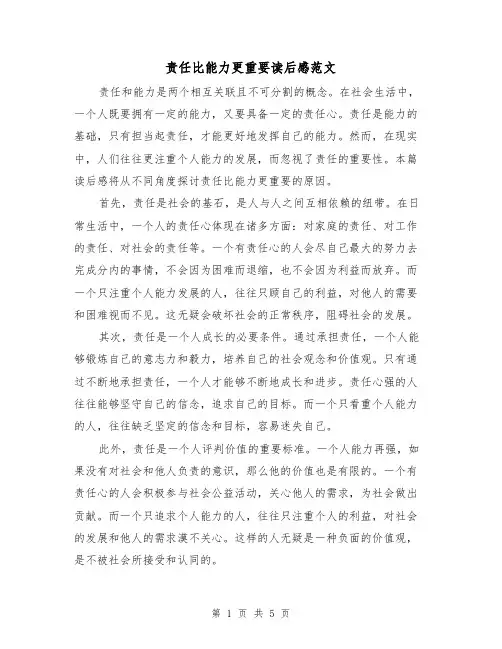 责任比能力更重要读后感范文

责任和能力是两个相互关联且不可分割的概念。在社会生活中，一个人既要拥有一定的能力，又要具备一定的责任心。责任是能力的基础，只有担当起责任，才能更好地发挥自己的能力。然而，在现实中，人们往往更注重个人能力的发展，而忽视了责任的重要性。本篇读后感将从不同角度探讨责任比能力更重要的原因。

首先，责任是社会的基石，是人与人之间互相依赖的纽带。在日常生活中，一个人的责任心体现在诸多方面：对家庭的责任、对工作的责任、对社会的责任等。一个有责任心的人会尽自己最大的努力去完成分内的事情，不会因为困难而退缩，也不会因为利益而放弃。而一个只注重个人能力发展的人，往往只顾自己的利益，对他人的需要和困难视而不见。这无疑会破坏社会的正常秩序，阻碍社会的发展。

其次，责任是一个人成长的必要条件。通过承担责任，一个人能够锻炼自己的意志力和毅力，培养自己的社会观念和价值观。只有通过不断地承担责任，一个人才能够不断地成长和进步。责任心强的人往往能够坚守自己的信念，追求自己的目标。而一个只看重个人能力的人，往往缺乏坚定的信念和目标，容易迷失自己。

此外，责任是一个人评判价值的重要标准。一个人能力再强，如果没有对社会和他人负责的意识，那么他的价值也是有限的。一个有责任心的人会积极参与社会公益活动，关心他人的需求，为社会做出贡献。而一个只追求个人能力的人，往往只注重个人的利益，对社会的发展和他人的需求漠不关心。这样的人无疑是一种负面的价值观，是不被社会所接受和认同的。

第 1 页 共 5 页